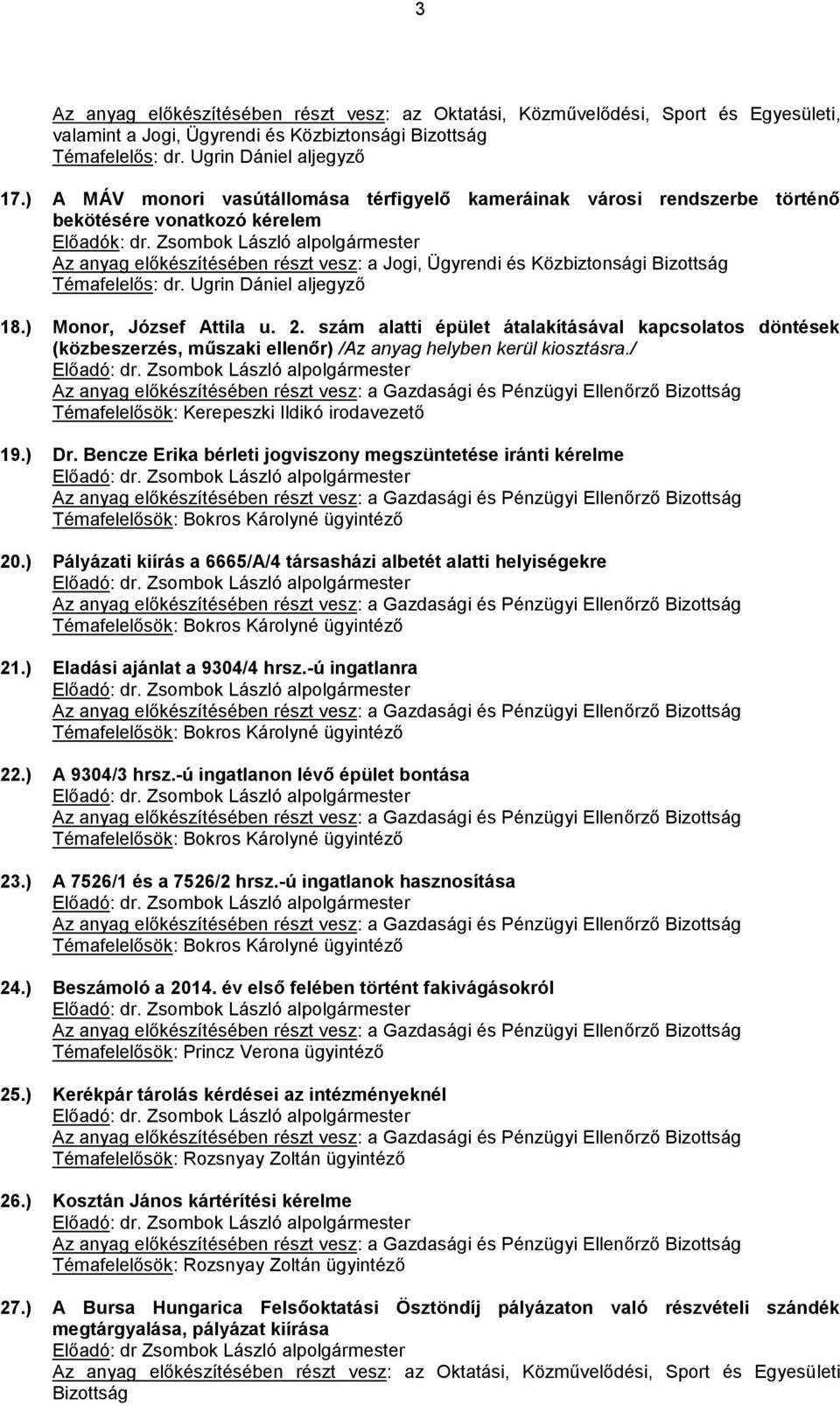 3

Az anyag előkészítésében részt vesz: az Oktatási, Közművelődési, Sport és Egyesületi, valamint a Jogi, Ügyrendi és Közbiztonsági Bizottság
Témafelelős: dr. Ugrin Dániel aljegyző

17.) A MÁV monori vasútállomása térfigyelő kameráinak városi rendszerbe történő bekötésére vonatkozó kérelem
Előadók: dr. Zsombok László alpolgármester
Az anyag előkészítésében részt vesz: a Jogi, Ügyrendi és Közbiztonsági Bizottság
Témafelelős: dr. Ugrin Dániel aljegyző

18.) Monor, József Attila u. 2. szám alatti épület átalakításával kapcsolatos döntések (közbeszerzés, műszaki ellenőr) /Az anyag helyben kerül kiosztásra./
Előadó: dr. Zsombok László alpolgármester
Az anyag előkészítésében részt vesz: a Gazdasági és Pénzügyi Ellenőrző Bizottság
Témafelelősök: Kerepeszki Ildikó irodavezető

19.) Dr. Bencze Erika bérleti jogviszony megszüntetése iránti kérelme
Előadó: dr. Zsombok László alpolgármester
Az anyag előkészítésében részt vesz: a Gazdasági és Pénzügyi Ellenőrző Bizottság
Témafelelősök: Bokros Károlyné ügyintéző

20.) Pályázati kiírás a 6665/A/4 társasházi albetét alatti helyiségekre
Előadó: dr. Zsombok László alpolgármester
Az anyag előkészítésében részt vesz: a Gazdasági és Pénzügyi Ellenőrző Bizottság
Témafelelősök: Bokros Károlyné ügyintéző

21.) Eladási ajánlat a 9304/4 hrsz.-ú ingatlanra
Előadó: dr. Zsombok László alpolgármester
Az anyag előkészítésében részt vesz: a Gazdasági és Pénzügyi Ellenőrző Bizottság
Témafelelősök: Bokros Károlyné ügyintéző

22.) A 9304/3 hrsz.-ú ingatlanon lévő épület bontása
Előadó: dr. Zsombok László alpolgármester
Az anyag előkészítésében részt vesz: a Gazdasági és Pénzügyi Ellenőrző Bizottság
Témafelelősök: Bokros Károlyné ügyintéző

23.) A 7526/1 és a 7526/2 hrsz.-ú ingatlanok hasznosítása
Előadó: dr. Zsombok László alpolgármester
Az anyag előkészítésében részt vesz: a Gazdasági és Pénzügyi Ellenőrző Bizottság
Témafelelősök: Bokros Károlyné ügyintéző

24.) Beszámoló a 2014. év első felében történt fakivágásokról
Előadó: dr. Zsombok László alpolgármester
Az anyag előkészítésében részt vesz: a Gazdasági és Pénzügyi Ellenőrző Bizottság
Témafelelősök: Princz Verona ügyintéző

25.) Kerékpár tárolás kérdései az intézményeknél
Előadó: dr. Zsombok László alpolgármester
Az anyag előkészítésében részt vesz: a Gazdasági és Pénzügyi Ellenőrző Bizottság
Témafelelősök: Rozsnyay Zoltán ügyintéző

26.) Kosztán János kártérítési kérelme
Előadó: dr. Zsombok László alpolgármester
Az anyag előkészítésében részt vesz: a Gazdasági és Pénzügyi Ellenőrző Bizottság
Témafelelősök: Rozsnyay Zoltán ügyintéző

27.) A Bursa Hungarica Felsőoktatási Ösztöndíj pályázaton való részvételi szándék megtárgyalása, pályázat kiírása
Előadó: dr Zsombok László alpolgármester
Az anyag előkészítésében részt vesz: az Oktatási, Közművelődési, Sport és Egyesületi Bizottság